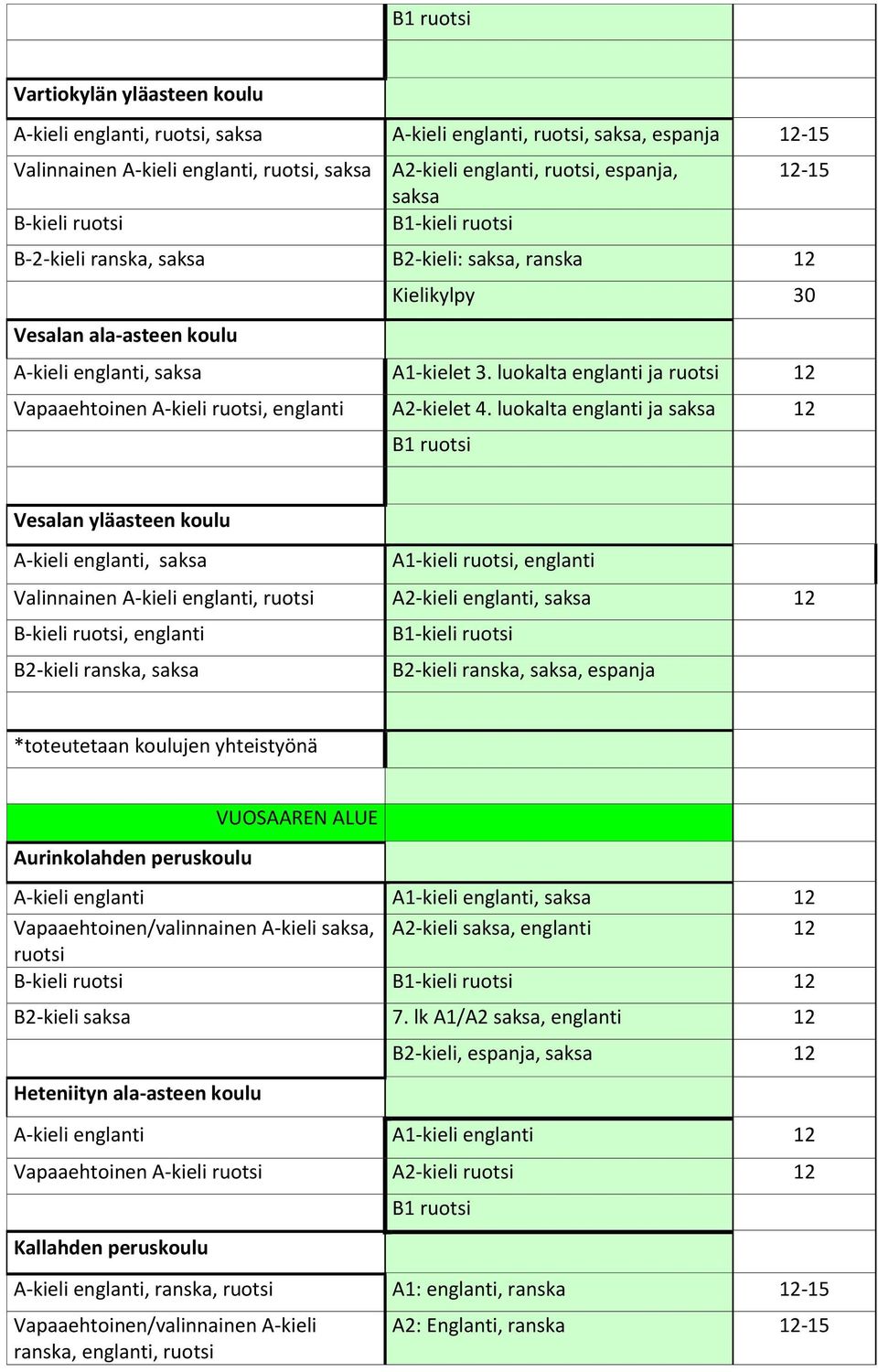 | | | |
|---|---|---|
| | B1 ruotsi | |
| | | |
| **Vartiokylän yläasteen koulu** | | |
| A-kieli englanti, ruotsi, saksa | A-kieli englanti, ruotsi, saksa, espanja | 12-15 |
| Valinnainen A-kieli englanti, ruotsi, saksa | A2-kieli englanti, ruotsi, espanja, saksa | 12-15 |
| B-kieli ruotsi | B1-kieli ruotsi | |
| B-2-kieli ranska, saksa | B2-kieli: saksa, ranska | 12 |
| | Kielikylpy | 30 |
| **Vesalan ala-asteen koulu** | | |
| A-kieli englanti, saksa | A1-kielet 3. luokalta englanti ja ruotsi | 12 |
| Vapaaehtoinen A-kieli ruotsi, englanti | A2-kielet 4. luokalta englanti ja saksa | 12 |
| | B1 ruotsi | |
| | | |
| **Vesalan yläasteen koulu** | | |
| A-kieli englanti, saksa | A1-kieli ruotsi, englanti | |
| Valinnainen A-kieli englanti, ruotsi | A2-kieli englanti, saksa | 12 |
| B-kieli ruotsi, englanti | B1-kieli ruotsi | |
| B2-kieli ranska, saksa | B2-kieli ranska, saksa, espanja | |
| | | |
| *toteutetaan koulujen yhteistyönä | | |
| | | |
| VUOSAAREN ALUE | | |
| **Aurinkolahden peruskoulu** | | |
| A-kieli englanti | A1-kieli englanti, saksa | 12 |
| Vapaaehtoinen/valinnainen A-kieli saksa, ruotsi | A2-kieli saksa, englanti | 12 |
| B-kieli ruotsi | B1-kieli ruotsi | 12 |
| B2-kieli saksa | 7. lk A1/A2 saksa, englanti | 12 |
| | B2-kieli, espanja, saksa | 12 |
| **Heteniityn ala-asteen koulu** | | |
| A-kieli englanti | A1-kieli englanti | 12 |
| Vapaaehtoinen A-kieli ruotsi | A2-kieli ruotsi | 12 |
| | B1 ruotsi | |
| **Kallahden peruskoulu** | | |
| A-kieli englanti, ranska, ruotsi | A1: englanti, ranska | 12-15 |
| Vapaaehtoinen/valinnainen A-kieli ranska, englanti, ruotsi | A2: Englanti, ranska | 12-15 |